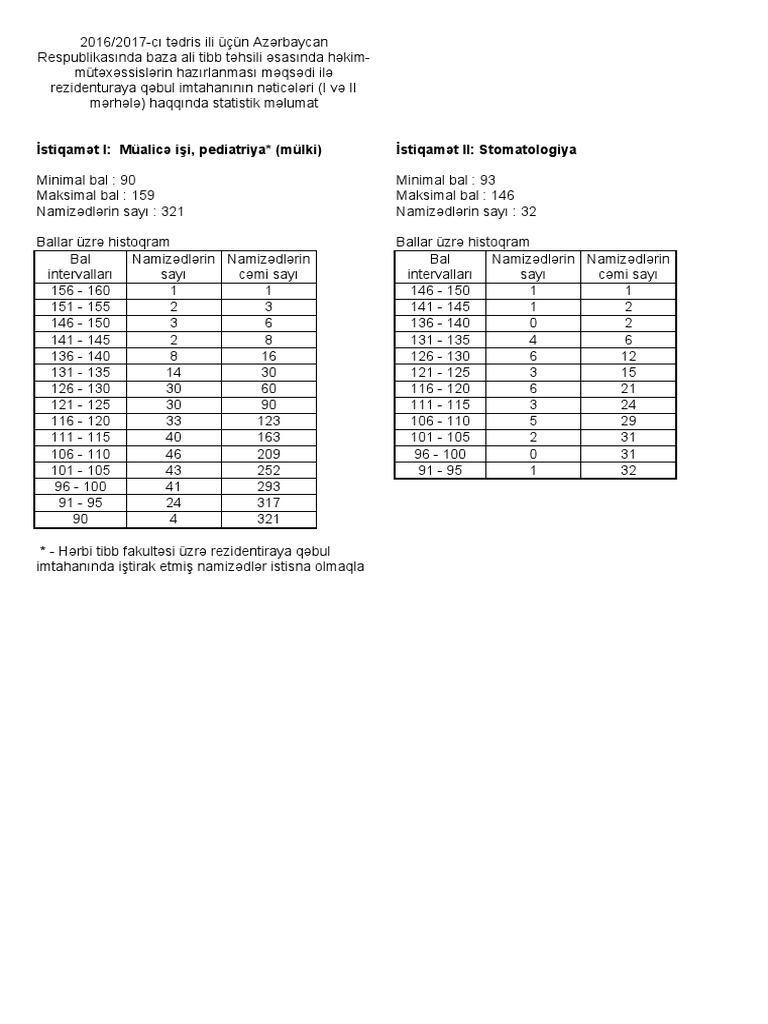 2016/2017-cı tədris ili üçün Azərbaycan Respublikasında baza ali tibb təhsili əsasında həkim-mütəxəssislərin hazırlanması məqsədi ilə rezidenturaya qəbul imtahanının nəticələri (I və II mərhələ) haqqında statistik məlumat

İstiqamət I: Müalicə işi, pediatriya* (mülki)

Minimal bal : 90
Maksimal bal : 159
Namizədlərin sayı : 321

Ballar üzrə histoqram

| Bal intervalları | Namizədlərin sayı | Namizədlərin cəmi sayı |
|---|---|---|
| 156 - 160 | 1 | 1 |
| 151 - 155 | 2 | 3 |
| 146 - 150 | 3 | 6 |
| 141 - 145 | 2 | 8 |
| 136 - 140 | 8 | 16 |
| 131 - 135 | 14 | 30 |
| 126 - 130 | 30 | 60 |
| 121 - 125 | 30 | 90 |
| 116 - 120 | 33 | 123 |
| 111 - 115 | 40 | 163 |
| 106 - 110 | 46 | 209 |
| 101 - 105 | 43 | 252 |
| 96 - 100 | 41 | 293 |
| 91 - 95 | 24 | 317 |
| 90 | 4 | 321 |

* - Hərbi tibb fakultəsi üzrə rezidentiraya qəbul imtahanında iştirak etmiş namizədlər istisna olmaqla

İstiqamət II: Stomatologiya

Minimal bal : 93
Maksimal bal : 146
Namizədlərin sayı : 32

Ballar üzrə histoqram

| Bal intervalları | Namizədlərin sayı | Namizədlərin cəmi sayı |
|---|---|---|
| 146 - 150 | 1 | 1 |
| 141 - 145 | 1 | 2 |
| 136 - 140 | 0 | 2 |
| 131 - 135 | 4 | 6 |
| 126 - 130 | 6 | 12 |
| 121 - 125 | 3 | 15 |
| 116 - 120 | 6 | 21 |
| 111 - 115 | 3 | 24 |
| 106 - 110 | 5 | 29 |
| 101 - 105 | 2 | 31 |
| 96 - 100 | 0 | 31 |
| 91 - 95 | 1 | 32 |